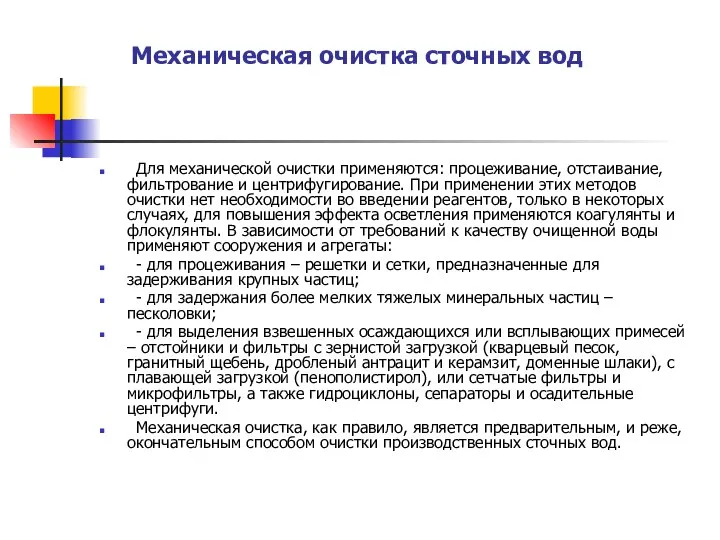 Механическая очистка сточных вод

Для механической очистки применяются: процеживание, отстаивание, фильтрование и центрифугирование. При применении этих методов очистки нет необходимости во введении реагентов, только в некоторых случаях, для повышения эффекта осветления применяются коагулянты и флокулянты. В зависимости от требований к качеству очищенной воды применяют сооружения и агрегаты:

- для процеживания – решетки и сетки, предназначенные для задерживания крупных частиц;

- для задержания более мелких тяжелых минеральных частиц – песколовки;

- для выделения взвешенных осаждающихся или всплывающих примесей – отстойники и фильтры с зернистой загрузкой (кварцевый песок, гранитный щебень, дробленый антрацит и керамзит, доменные шлаки), с плавающей загрузкой (пенополистирол), или сетчатые фильтры и микрофильтры, а также гидроциклоны, сепараторы и осадительные центрифуги.

Механическая очистка, как правило, является предварительным, и реже, окончательным способом очистки производственных сточных вод.